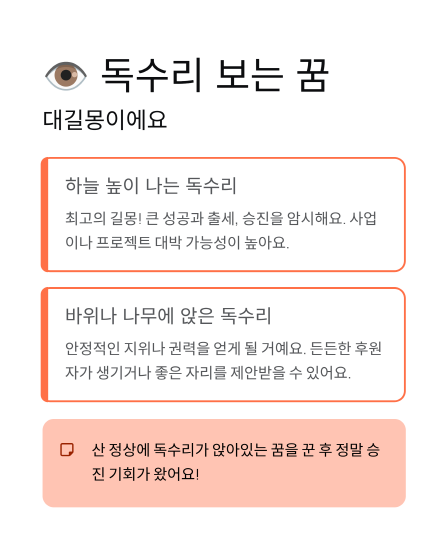 독수리 보는 꿈

대길몽이에요

하늘 높이 나는 독수리

최고의 길몽! 큰 성공과 출세, 승진을 암시해요. 사업이나 프로젝트 대박 가능성이 높아요.

바위나 나무에 앉은 독수리

안정적인 지위나 권력을 얻게 될 거예요. 든든한 후원자가 생기거나 좋은 자리를 제안받을 수 있어요.

산 정상에 독수리가 앉아있는 꿈을 꾼 후 정말 승진 기회가 왔어요!